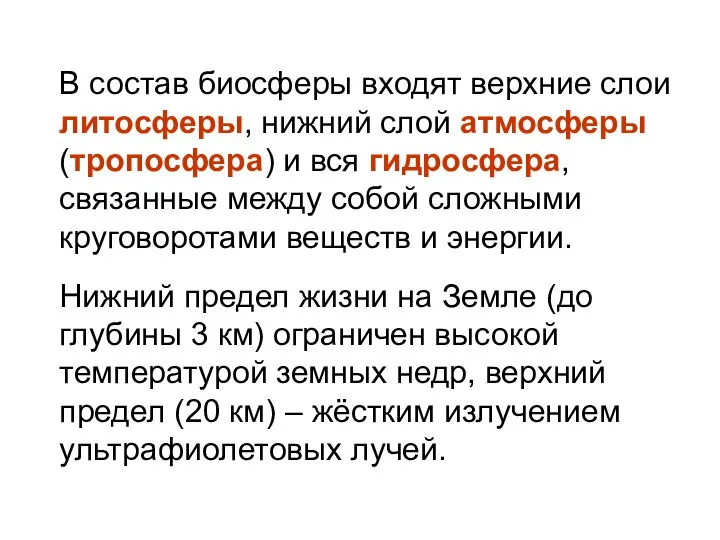 В состав биосферы входят верхние слои литосферы, нижний слой атмосферы (тропосфера) и вся гидросфера, связанные между собой сложными круговоротами веществ и энергии.

Нижний предел жизни на Земле (до глубины 3 км) ограничен высокой температурой земных недр, верхний предел (20 км) – жёстким излучением ультрафиолетовых лучей.